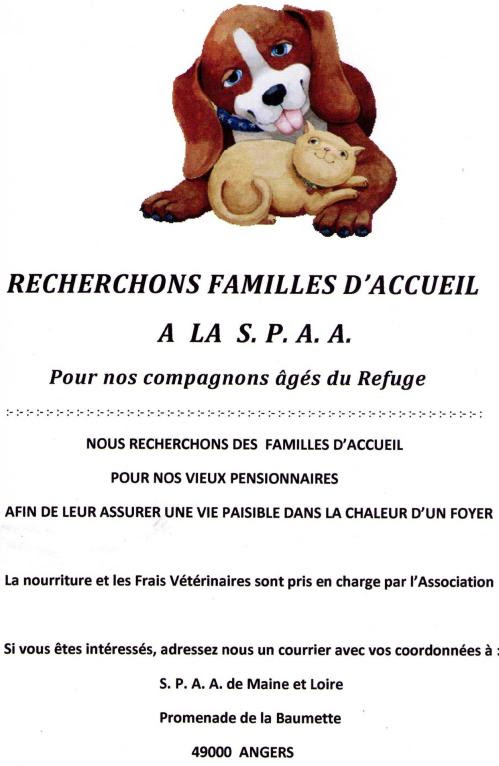 RECHERCHONS FAMILLES D'ACCUEIL

A LA S. P. A. A.

Pour nos compagnons âgés du Refuge

NOUS RECHERCHONS DES FAMILLES D'ACCUEIL

POUR NOS VIEUX PENSIONNAIRES

AFIN DE LEUR ASSURER UNE VIE PAISIBLE DANS LA CHALEUR D'UN FOYER

La nourriture et les Frais Vétérinaires sont pris en charge par l'Association

Si vous êtes intéressés, adressez nous un courrier avec vos coordonnées à :

S. P. A. A. de Maine et Loire

Promenade de la Baumette

49000 ANGERS